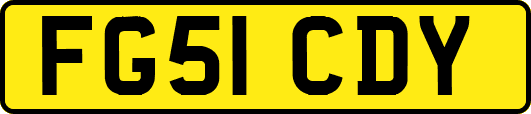 FG51 CDY